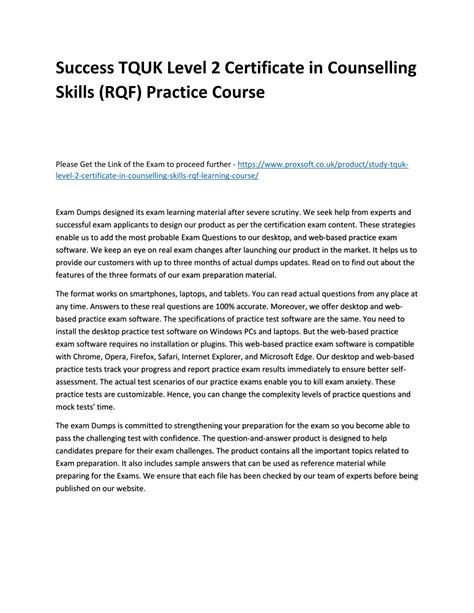 Success TQUK Level 2 Certificate in Counselling Skills (RQF) Practice Course

Please Get the Link of the Exam to proceed further - https://www.proxsoft.co.uk/product/study-tquk-level-2-certificate-in-counselling-skills-rqf-learning-course/

Exam Dumps designed its exam learning material after severe scrutiny. We seek help from experts and successful exam applicants to design our product as per the certification exam content. These strategies enable us to add the most probable Exam Questions to our desktop, and web-based practice exam software. We keep an eye on real exam changes after launching our product in the market. It helps us to provide our customers with up to three months of actual dumps updates. Read on to find out about the features of the three formats of our exam preparation material.

The format works on smartphones, laptops, and tablets. You can read actual questions from any place at any time. Answers to these real questions are 100% accurate. Moreover, we offer desktop and web-based practice exam software. The specifications of practice test software are the same. You need to install the desktop practice test software on Windows PCs and laptops. But the web-based practice exam software requires no installation or plugins. This web-based practice exam software is compatible with Chrome, Opera, Firefox, Safari, Internet Explorer, and Microsoft Edge. Our desktop and web-based practice tests track your progress and report practice exam results immediately to ensure better self-assessment. The actual test scenarios of our practice exams enable you to kill exam anxiety. These practice tests are customizable. Hence, you can change the complexity levels of practice questions and mock tests' time.

The exam Dumps is committed to strengthening your preparation for the exam so you become able to pass the challenging test with confidence. The question-and-answer product is designed to help candidates prepare for their exam challenges. The product contains all the important topics related to Exam preparation. It also includes sample answers that can be used as reference material while preparing for the Exams. We ensure that each file has been checked by our team of experts before being published on our website.